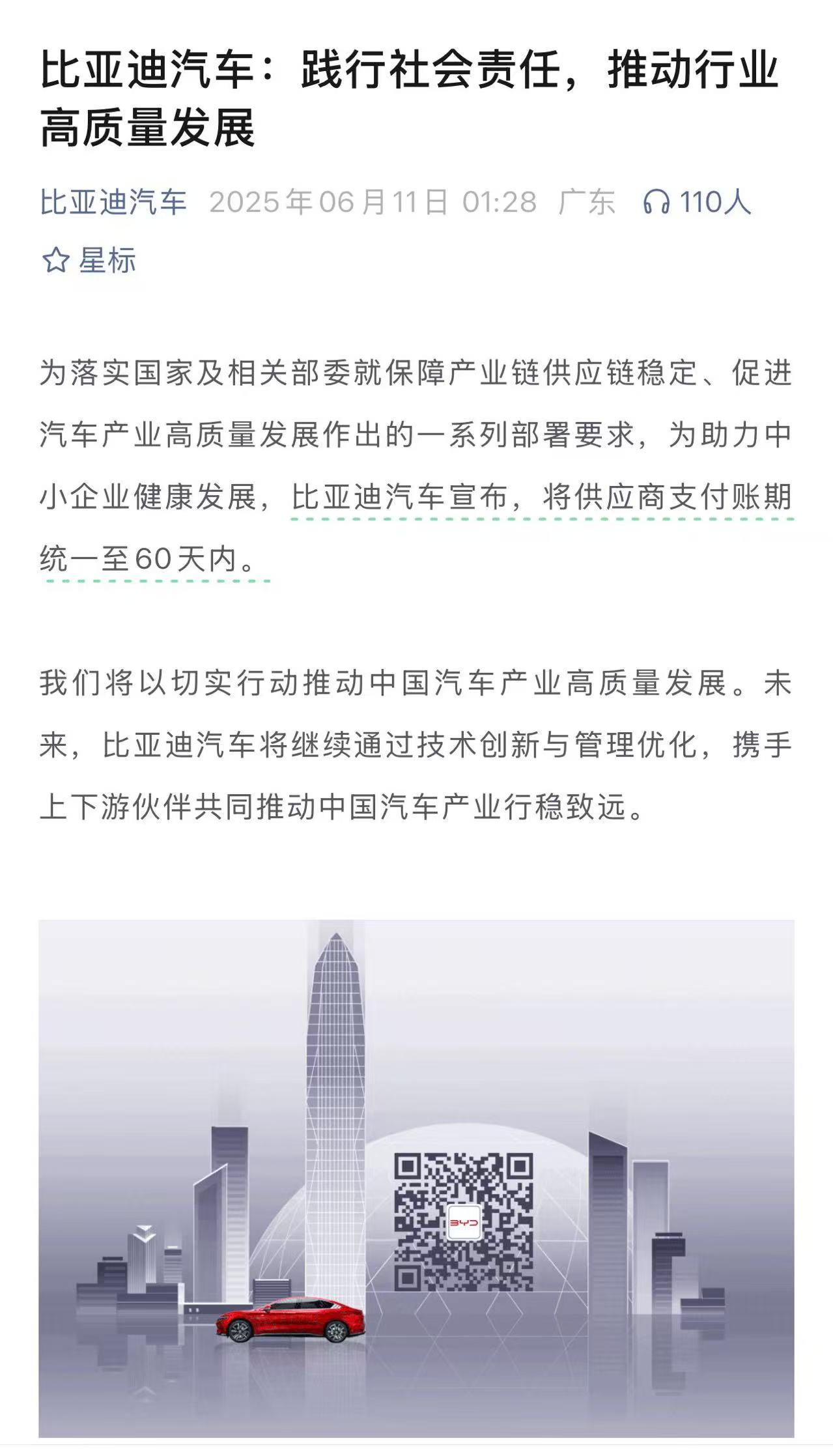 比亚迪汽车：践行社会责任，推动行业高质量发展

比亚迪汽车 2025年06月11日 01:28 广东 110人

星标

为落实国家及相关部委就保障产业链供应链稳定、促进汽车产业高质量发展作出的一系列部署要求，为助力中小企业健康发展，比亚迪汽车宣布，将供应商支付账期统一至60天内。

我们将以切实行动推动中国汽车产业高质量发展。未来，比亚迪汽车将继续通过技术创新与管理优化，携手上下游伙伴共同推动中国汽车产业行稳致远。

BYD